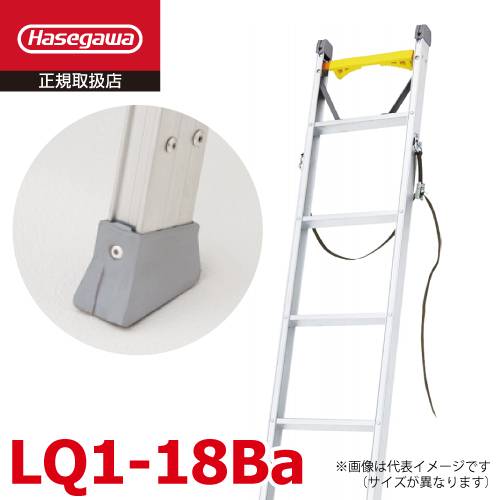 Hasegawa
正規取扱店

LQ1-18Ba

※画像は代表イメージです
（サイズが異なります）